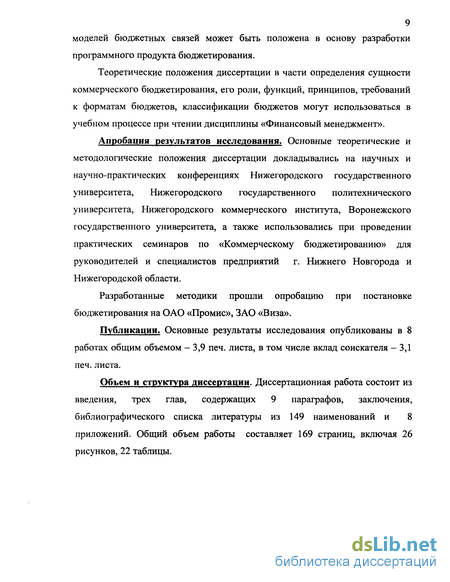 9

моделей бюджетных связей может быть положена в основу разработки программного продукта бюджетирования.

Теоретические положения диссертации в части определения сущности коммерческого бюджетирования, его роли, функций, принципов, требований к форматам бюджетов, классификации бюджетов могут использоваться в учебном процессе при чтении дисциплины «Финансовый менеджмент».

Апробация результатов исследования. Основные теоретические и методологические положения диссертации докладывались на научных и научно-практических конференциях Нижегородского государственного университета, Нижегородского государственного политехнического университета, Нижегородского коммерческого института, Воронежского государственного университета, а также использовались при проведении практических семинаров по «Коммерческому бюджетированию» для руководителей и специалистов предприятий г. Нижнего Новгорода и Нижегородской области.

Разработанные методики прошли опробацию при постановке бюджетирования на ОАО «Промис», ЗАО «Виза».

Публикации. Основные результаты исследования опубликованы в 8 работах общим объемом – 3,9 печ. листа, в том числе вклад соискателя – 3,1 печ. листа.

Объем и структура диссертации. Диссертационная работа состоит из введения, трех глав, содержащих 9 параграфов, заключения, библиографического списка литературы из 149 наименований и 8 приложений. Общий объем работы составляет 169 страниц, включая 26 рисунков, 22 таблицы.

dsLib.net
библиотека диссертаций